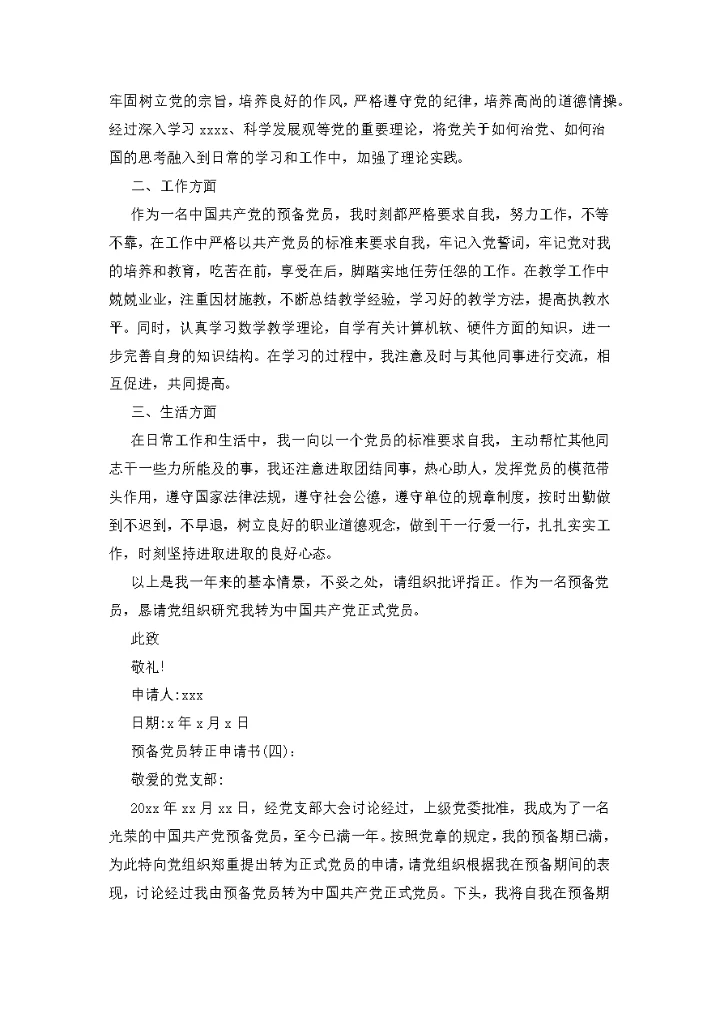 牢固树立党的宗旨，培养良好的作风，严格遵守党的纪律，培养高尚的道德情操。经过深入学习 xxxx、科学发展观等党的重要理论，将党关于如何治党、如何治国的思考融入到日常的学习和工作中，加强了理论实践。

二、工作方面

作为一名中国共产党的预备党员，我时刻都严格要求自我，努力工作，不等不靠，在工作中严格以共产党员的标准来要求自我，牢记入党誓词，牢记党对我的培养和教育，吃苦在前，享受在后，脚踏实地任劳任怨的工作。在教学工作中兢兢业业，注重因材施教，不断总结教学经验，学习好的教学方法，提高执教水平。同时，认真学习数学教学理论，自学有关计算机软、硬件方面的知识，进一步完善自身的知识结构。在学习的过程中，我注意及时与其他同事进行交流，相互促进，共同提高。

三、生活方面

在日常工作和生活中，我一向以一个党员的标准要求自我，主动帮忙其他同志干一些力所能及的事，我还注意进取团结同事，热心助人，发挥党员的模范带头作用，遵守国家法律法规，遵守社会公德，遵守单位的规章制度，按时出勤做到不迟到，不早退，树立良好的职业道德观念，做到干一行爱一行，扎扎实实工作，时刻坚持进取进取的良好心态。

以上是我一年来的基本情景，不妥之处，请组织批评指正。作为一名预备党员，恳请党组织研究我转为中国共产党正式党员。

此致

敬礼!

申请人:xxx

日期:x 年 x 月 x 日

预备党员转正申请书(四):

敬爱的党支部:

20xx 年 xx 月 xx 日，经党支部大会讨论经过，上级党委批准，我成为了一名光荣的中国共产党预备党员，至今已满一年。按照党章的规定，我的预备期已满，为此特向党组织郑重提出转为正式党员的申请，请党组织根据我在预备期间的表现，讨论经过我由预备党员转为中国共产党正式党员。下头，我将自我在预备期